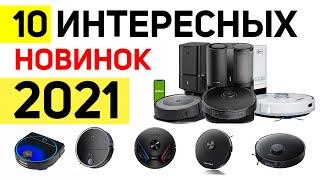 10 ИНТЕРЕСНЫХ
НОВИНОК
2021